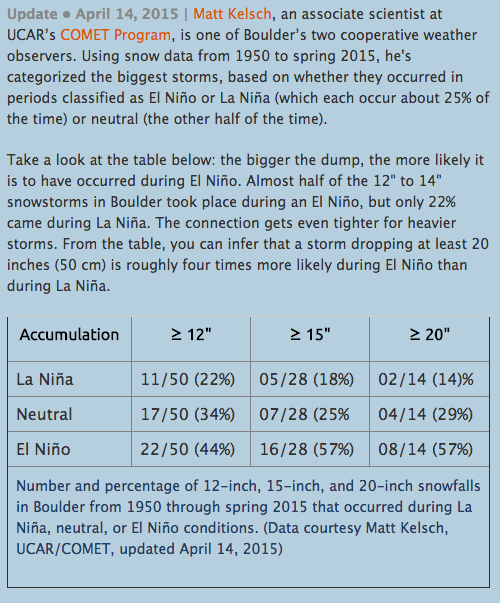 Update • April 14, 2015 | Matt Kelsch, an associate scientist at UCAR's COMET Program, is one of Boulder's two cooperative weather observers. Using snow data from 1950 to spring 2015, he's categorized the biggest storms, based on whether they occurred in periods classified as El Niño or La Niña (which each occur about 25% of the time) or neutral (the other half of the time).

Take a look at the table below: the bigger the dump, the more likely it is to have occurred during El Niño. Almost half of the 12" to 14" snowstorms in Boulder took place during an El Niño, but only 22% came during La Niña. The connection gets even tighter for heavier storms. From the table, you can infer that a storm dropping at least 20 inches (50 cm) is roughly four times more likely during El Niño than during La Niña.

| Accumulation | ≥ 12" | ≥ 15" | ≥ 20" |
|---|---|---|---|
| La Niña | 11/50 (22%) | 05/28 (18%) | 02/14 (14)% |
| Neutral | 17/50 (34%) | 07/28 (25% | 04/14 (29%) |
| El Niño | 22/50 (44%) | 16/28 (57%) | 08/14 (57%) |

Number and percentage of 12-inch, 15-inch, and 20-inch snowfalls in Boulder from 1950 through spring 2015 that occurred during La Niña, neutral, or El Niño conditions. (Data courtesy Matt Kelsch, UCAR/COMET, updated April 14, 2015)